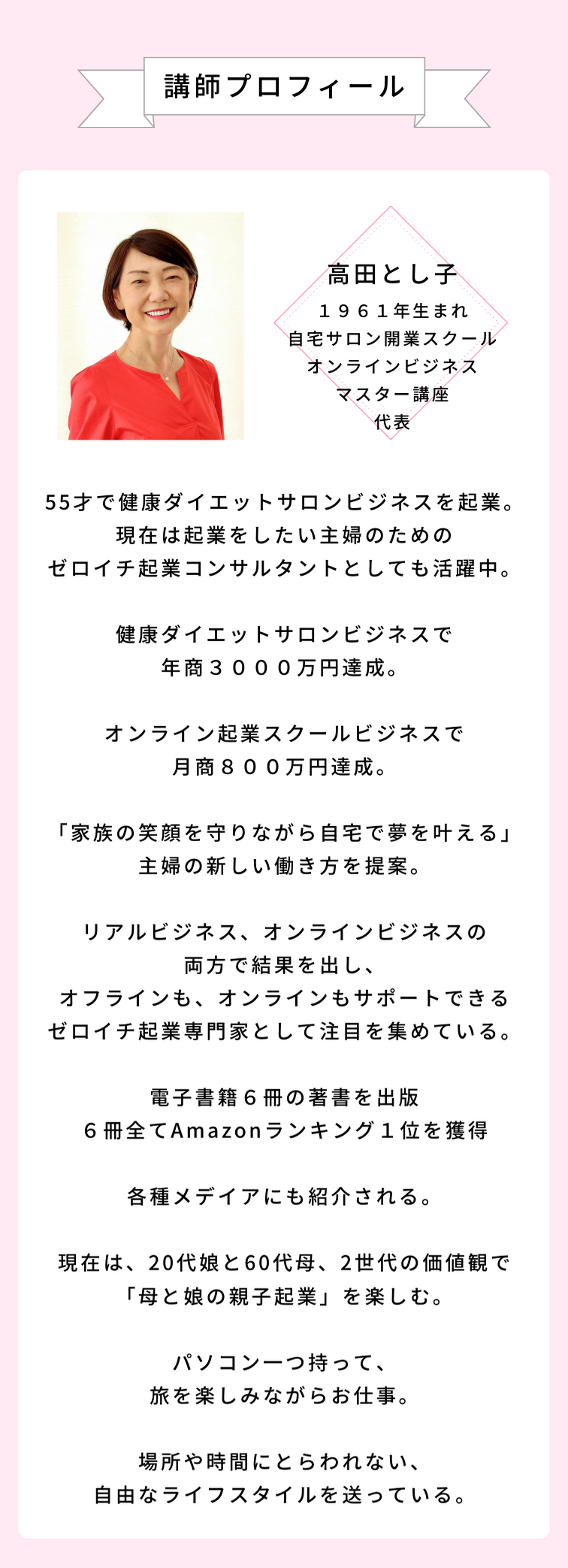 講師プロフィール

高田とし子
１９６１年生まれ
自宅サロン開業スクール
オンラインビジネス
マスター講座
代表

55才で健康ダイエットサロンビジネスを起業。
現在は起業をしたい主婦のための
ゼロイチ起業コンサルタントとしても活躍中。

健康ダイエットサロンビジネスで
年商３０００万円達成。

オンライン起業スクールビジネスで
月商８００万円達成。

「家族の笑顔を守りながら自宅で夢を叶える」
主婦の新しい働き方を提案。

リアルビジネス、オンラインビジネスの
両方で結果を出し、
オフラインも、オンラインもサポートできる
ゼロイチ起業専門家として注目を集めている。

電子書籍６冊の著書を出版
６冊全てAmazonランキング１位を獲得

各種メデイアにも紹介される。

現在は、20代娘と60代母、2世代の価値観で
「母と娘の親子起業」を楽しむ。

パソコン一つ持って、
旅を楽しみながらお仕事。

場所や時間にとらわれない、
自由なライフスタイルを送っている。